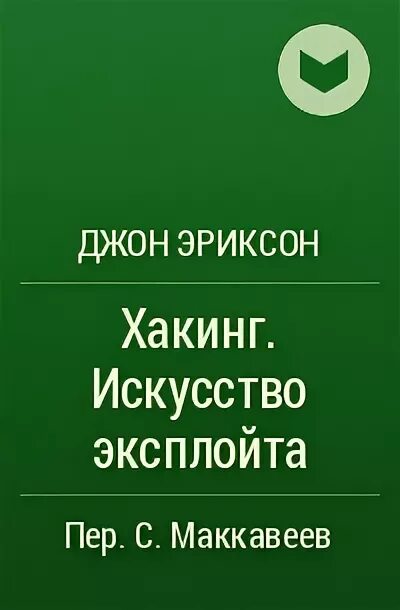 ДЖОН ЭРИКСОН

Хакинг. Искусство эксплойта

Пер. С. Маккавеев